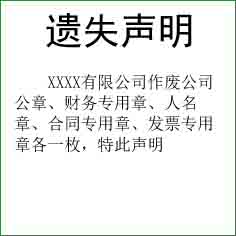 遗失声明

XXXX有限公司作废公司公章、财务专用章、人名章、合同专用章、发票专用章各一枚，特此声明